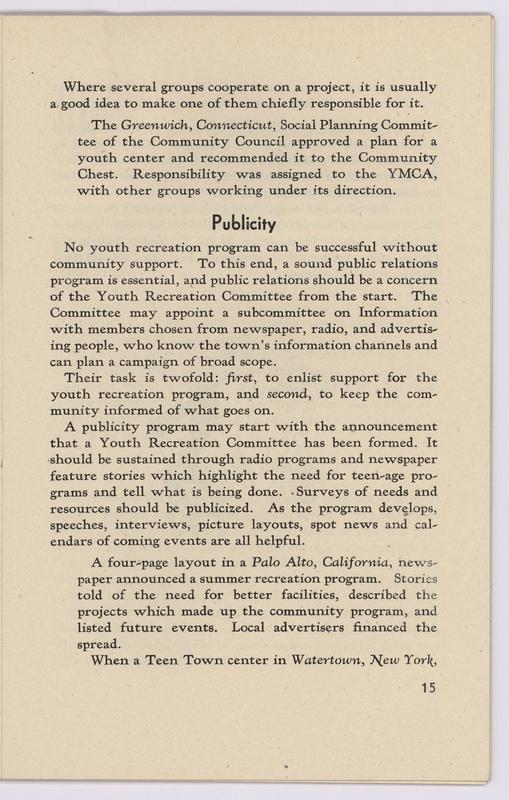 Where several groups cooperate on a project, it is usually a good idea to make one of them chiefly responsible for it.

The Greenwich, Connecticut, Social Planning Committee of the Community Council approved a plan for a youth center and recommended it to the Community Chest. Responsibility was assigned to the YMCA, with other groups working under its direction.

Publicity

No youth recreation program can be successful without community support. To this end, a sound public relations program is essential, and public relations should be a concern of the Youth Recreation Committee from the start. The Committee may appoint a subcommittee on Information with members chosen from newspaper, radio, and advertising people, who know the town's information channels and can plan a campaign of broad scope.

Their task is twofold: first, to enlist support for the youth recreation program, and second, to keep the community informed of what goes on.

A publicity program may start with the announcement that a Youth Recreation Committee has been formed. It should be sustained through radio programs and newspaper feature stories which highlight the need for teen-age programs and tell what is being done. Surveys of needs and resources should be publicized. As the program develops, speeches, interviews, picture layouts, spot news and calendars of coming events are all helpful.

A four-page layout in a Palo Alto, California, newspaper announced a summer recreation program. Stories told of the need for better facilities, described the projects which made up the community program, and listed future events. Local advertisers financed the spread.

When a Teen Town center in Watertown, New York,

15